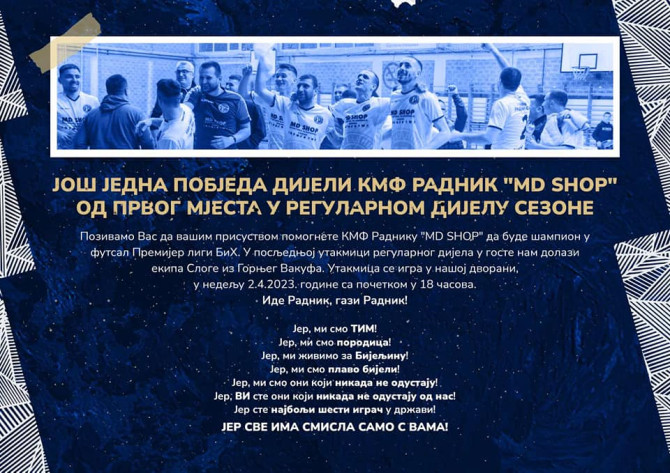 ЈОШ ЈЕДНА ПОБЈЕДА ДИЈЕЛИ КМФ РАДНИК "MD SHOP" ОД ПРВОГ МЈЕСТА У РЕГУЛАРНОМ ДИЈЕЛУ СЕЗОНЕ

Позивамо Вас да вашим присуством помогнете КМФ Раднику "MD SHOP" да буде шампион у футсал Премијер лиги БиХ. У посљедњој утакмици регуларног дијела у госте нам долази екипа Слоге из Горњег Вакуфа. Утакмица се игра у нашој дворани, у недељу 2.4.2023. године са почетком у 18 часова.

Иде Радник, гази Радник!

Јер, ми смо ТИМ!
Јер, ми смо породица!
Јер, ми живимо за Бијељину!
Јер, ми смо плаво бијели!
Јер, ми смо они који никада не одустају!
Јер, ВИ сте они који никада не одустају од нас!
Јер сте најбољи шести играч у држави!
ЈЕР СВЕ ИМА СМИСЛА САМО С ВАМА!